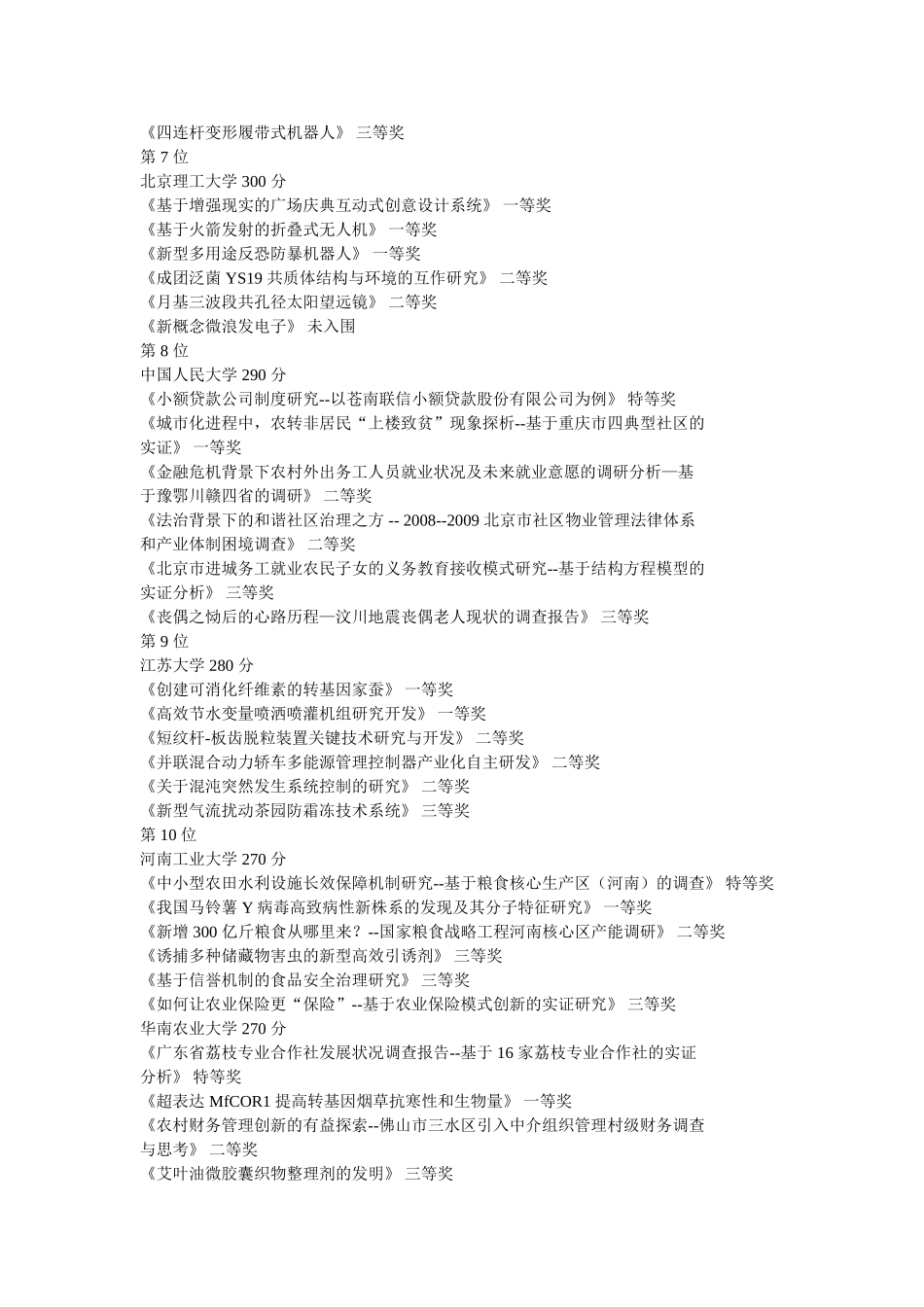 《四连杆变形履带式机器人》 三等奖
第 7 位
北京理工大学 300 分
《基于增强现实的广场庆典互动式创意设计系统》 一等奖
《基于火箭发射的折叠式无人机》 一等奖
《新型多用途反恐防暴机器人》 一等奖
《成团泛菌 YS19 共质体结构与环境的互作研究》 二等奖
《月基三波段共孔径太阳望远镜》 二等奖
《新概念微浪发电子》 未入围
第 8 位
中国人民大学 290 分
《小额贷款公司制度研究--以苍南联信小额贷款股份有限公司为例》 特等奖
《城市化进程中，农转非居民“上楼致贫”现象探析--基于重庆市四典型社区的实证》 一等奖
《金融危机背景下农村外出务工人员就业状况及未来就业意愿的调研分析—基于豫鄂川赣四省的调研》 二等奖
《法治背景下的和谐社区治理之方 -- 2008--2009 北京市社区物业管理法律体系和产业体制困境调查》 二等奖
《北京市进城务工就业农民子女的义务教育接收模式研究--基于结构方程模型的实证分析》 三等奖
《丧偶之恸后的心路历程—汶川地震丧偶老人现状的调查报告》 三等奖
第 9 位
江苏大学 280 分
《创建可消化纤维素的转基因家蚕》 一等奖
《高效节水变量喷洒喷灌机组研究开发》 一等奖
《短纹杆-板齿脱粒装置关键技术研究与开发》 二等奖
《并联混合动力轿车多能源管理控制器产业化自主研发》 二等奖
《关于混沌突然发生系统控制的研究》 二等奖
《新型气流扰动茶园防霜冻技术系统》 三等奖
第 10 位
河南工业大学 270 分
《中小型农田水利设施长效保障机制研究--基于粮食核心生产区（河南）的调查》 特等奖
《我国马铃薯 Y 病毒高致病性新株系的发现及其分子特征研究》 一等奖
《新增 300 亿斤粮食从哪里来？--国家粮食战略工程河南核心区产能调研》 二等奖
《诱捕多种储藏物害虫的新型高效引诱剂》 三等奖
《基于信誉机制的食品安全治理研究》 三等奖
《如何让农业保险更“保险”--基于农业保险模式创新的实证研究》 三等奖
华南农业大学 270 分
《广东省荔枝专业合作社发展状况调查报告--基于 16 家荔枝专业合作社的实证分析》 特等奖
《超表达 MfCOR1 提高转基因烟草抗寒性和生物量》 一等奖
《农村财务管理创新的有益探索--佛山市三水区引入中介组织管理村级财务调查与思考》 二等奖
《艾叶油微胶囊织物整理剂的发明》 三等奖